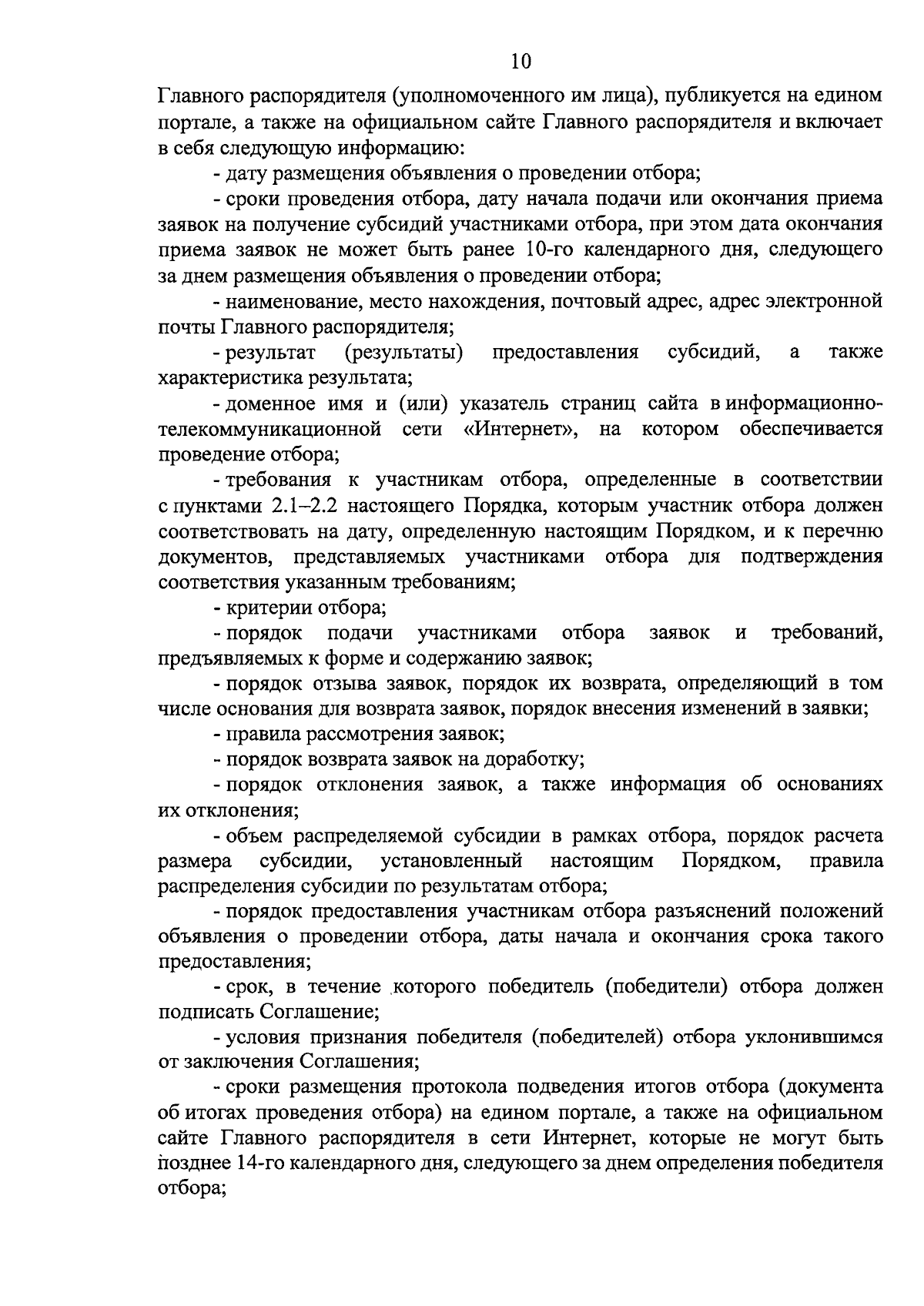 10

Главного распорядителя (уполномоченного им лица), публикуется на едином портале, а также на официальном сайте Главного распорядителя и включает в себя следующую информацию:

- дату размещения объявления о проведении отбора;

- сроки проведения отбора, дату начала подачи или окончания приема заявок на получение субсидий участниками отбора, при этом дата окончания приема заявок не может быть ранее 10-го календарного дня, следующего за днем размещения объявления о проведении отбора;

- наименование, место нахождения, почтовый адрес, адрес электронной почты Главного распорядителя;

- результат (результаты) предоставления субсидий, а также характеристика результата;

- доменное имя и (или) указатель страниц сайта в информационно-телекоммуникационной сети «Интернет», на котором обеспечивается проведение отбора;

- требования к участникам отбора, определенные в соответствии с пунктами 2.1–2.2 настоящего Порядка, которым участник отбора должен соответствовать на дату, определенную настоящим Порядком, и к перечню документов, представляемых участниками отбора для подтверждения соответствия указанным требованиям;

- критерии отбора;

- порядок подачи участниками отбора заявок и требований, предъявляемых к форме и содержанию заявок;

- порядок отзыва заявок, порядок их возврата, определяющий в том числе основания для возврата заявок, порядок внесения изменений в заявки;

- правила рассмотрения заявок;

- порядок возврата заявок на доработку;

- порядок отклонения заявок, а также информация об основаниях их отклонения;

- объем распределяемой субсидии в рамках отбора, порядок расчета размера субсидии, установленный настоящим Порядком, правила распределения субсидии по результатам отбора;

- порядок предоставления участникам отбора разъяснений положений объявления о проведении отбора, даты начала и окончания срока такого предоставления;

- срок, в течение которого победитель (победители) отбора должен подписать Соглашение;

- условия признания победителя (победителей) отбора уклонившимся от заключения Соглашения;

- сроки размещения протокола подведения итогов отбора (документа об итогах проведения отбора) на едином портале, а также на официальном сайте Главного распорядителя в сети Интернет, которые не могут быть позднее 14-го календарного дня, следующего за днем определения победителя отбора;